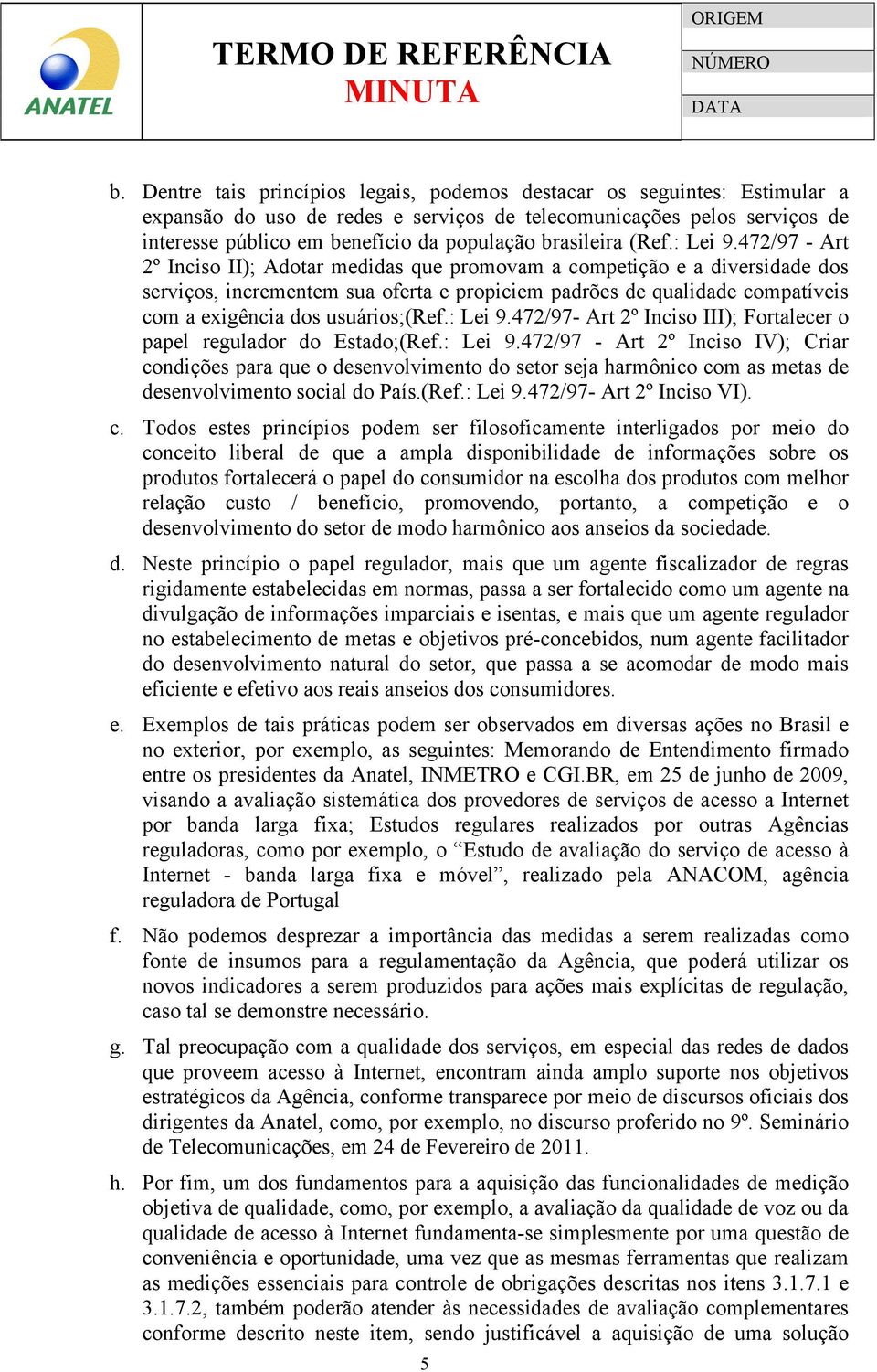 ANATEL

TERMO DE REFERÊNCIA
MINUTA

ORIGEM
NÚMERO
DATA

b. Dentre tais princípios legais, podemos destacar os seguintes: Estimular a expansão do uso de redes e serviços de telecomunicações pelos serviços de interesse público em benefício da população brasileira (Ref.: Lei 9.472/97 - Art 2º Inciso II); Adotar medidas que promovam a competição e a diversidade dos serviços, incrementem sua oferta e propiciem padrões de qualidade compatíveis com a exigência dos usuários;(Ref.: Lei 9.472/97- Art 2º Inciso III); Fortalecer o papel regulador do Estado;(Ref.: Lei 9.472/97 - Art 2º Inciso IV); Criar condições para que o desenvolvimento do setor seja harmônico com as metas de desenvolvimento social do País.(Ref.: Lei 9.472/97- Art 2º Inciso VI).

c. Todos estes princípios podem ser filosoficamente interligados por meio do conceito liberal de que a ampla disponibilidade de informações sobre os produtos fortalecerá o papel do consumidor na escolha dos produtos com melhor relação custo / benefício, promovendo, portanto, a competição e o desenvolvimento do setor de modo harmônico aos anseios da sociedade.

d. Neste princípio o papel regulador, mais que um agente fiscalizador de regras rigidamente estabelecidas em normas, passa a ser fortalecido como um agente na divulgação de informações imparciais e isentas, e mais que um agente regulador no estabelecimento de metas e objetivos pré-concebidos, num agente facilitador do desenvolvimento natural do setor, que passa a se acomodar de modo mais eficiente e efetivo aos reais anseios dos consumidores.

e. Exemplos de tais práticas podem ser observados em diversas ações no Brasil e no exterior, por exemplo, as seguintes: Memorando de Entendimento firmado entre os presidentes da Anatel, INMETRO e CGI.BR, em 25 de junho de 2009, visando a avaliação sistemática dos provedores de serviços de acesso a Internet por banda larga fixa; Estudos regulares realizados por outras Agências reguladoras, como por exemplo, o “Estudo de avaliação do serviço de acesso à Internet - banda larga fixa e móvel”, realizado pela ANACOM, agência reguladora de Portugal

f. Não podemos desprezar a importância das medidas a serem realizadas como fonte de insumos para a regulamentação da Agência, que poderá utilizar os novos indicadores a serem produzidos para ações mais explícitas de regulação, caso tal se demonstre necessário.

g. Tal preocupação com a qualidade dos serviços, em especial das redes de dados que proveem acesso à Internet, encontram ainda amplo suporte nos objetivos estratégicos da Agência, conforme transparece por meio de discursos oficiais dos dirigentes da Anatel, como, por exemplo, no discurso proferido no 9º. Seminário de Telecomunicações, em 24 de Fevereiro de 2011.

h. Por fim, um dos fundamentos para a aquisição das funcionalidades de medição objetiva de qualidade, como, por exemplo, a avaliação da qualidade de voz ou da qualidade de acesso à Internet fundamenta-se simplesmente por uma questão de conveniência e oportunidade, uma vez que as mesmas ferramentas que realizam as medições essenciais para controle de obrigações descritas nos itens 3.1.7.1 e 3.1.7.2, também poderão atender às necessidades de avaliação complementares conforme descrito neste item, sendo justificável a aquisição de uma solução

5